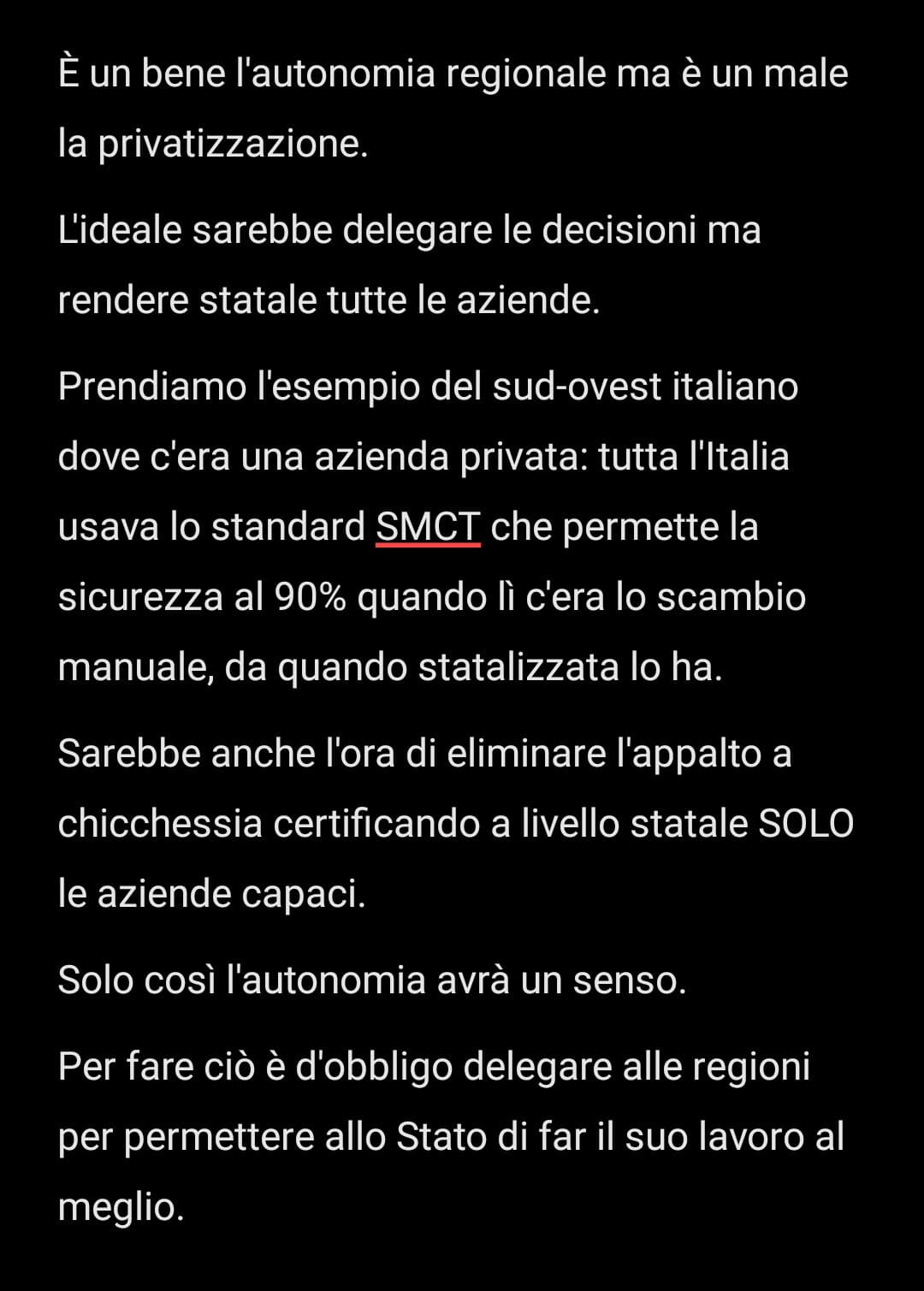 È un bene l'autonomia regionale ma è un male la privatizzazione.

L'ideale sarebbe delegare le decisioni ma rendere statale tutte le aziende.

Prendiamo l'esempio del sud-ovest italiano dove c'era una azienda privata: tutta l'Italia usava lo standard SMCT che permette la sicurezza al 90% quando lì c'era lo scambio manuale, da quando statalizzata lo ha.

Sarebbe anche l'ora di eliminare l'appalto a chicchessia certificando a livello statale SOLO le aziende capaci.

Solo così l'autonomia avrà un senso.

Per fare ciò è d'obbligo delegare alle regioni per permettere allo Stato di far il suo lavoro al meglio.